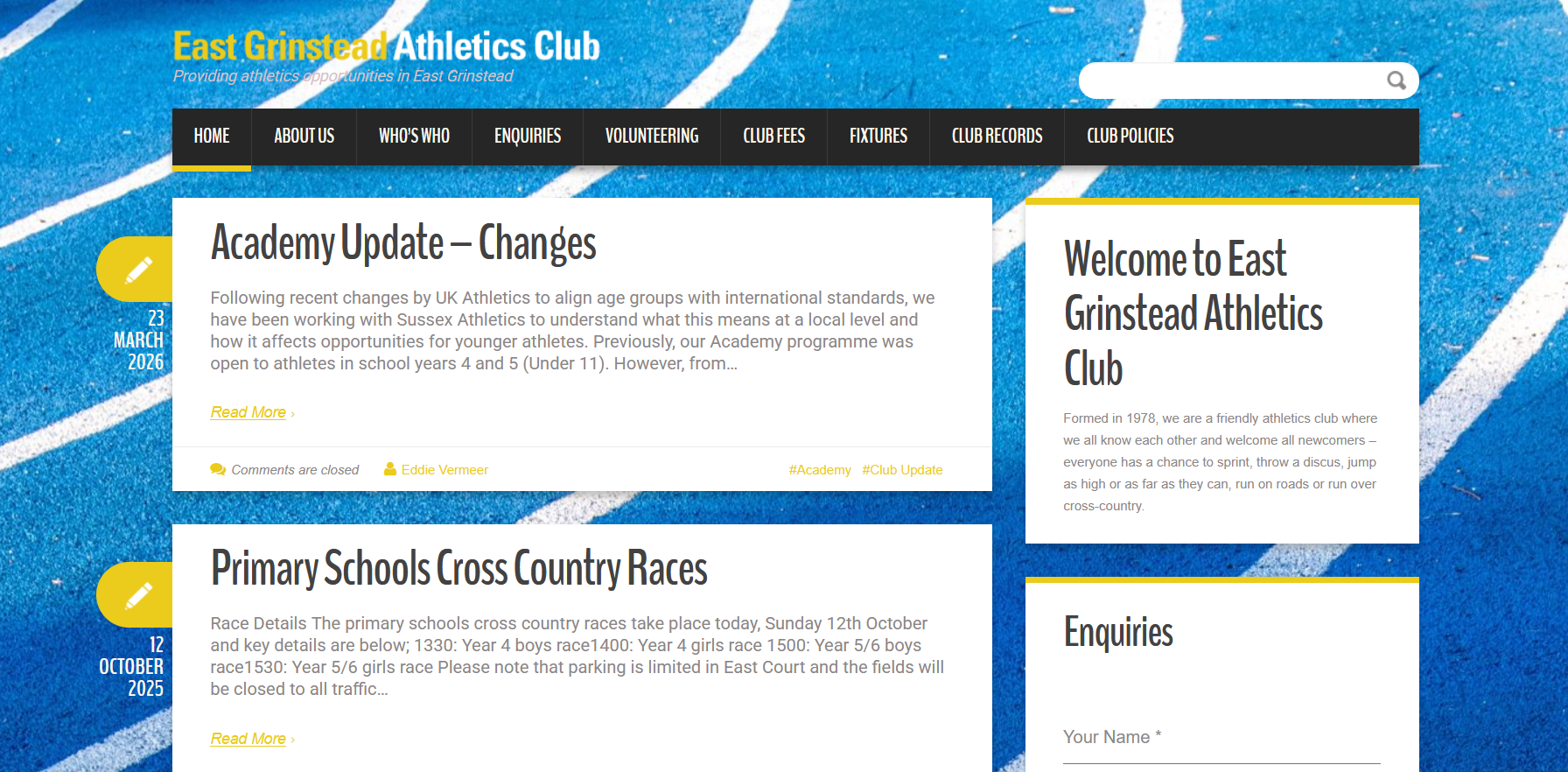 East Grinstead Athletics Club
Providing athletics opportunities in East Grinstead

HOME ABOUT US WHO'S WHO ENQUIRIES VOLUNTEERING CLUB FEES FIXTURES CLUB RECORDS CLUB POLICIES

23 MARCH 2026

Academy Update – Changes

Following recent changes by UK Athletics to align age groups with international standards, we have been working with Sussex Athletics to understand what this means at a local level and how it affects opportunities for younger athletes. Previously, our Academy programme was open to athletes in school years 4 and 5 (Under 11). However, from...

Read More ›

Comments are closed Eddie Vermeer #Academy #Club Update

12 OCTOBER 2025

Primary Schools Cross Country Races

Race Details The primary schools cross country races take place today, Sunday 12th October and key details are below; 1330: Year 4 boys race1400: Year 4 girls race 1500: Year 5/6 boys race1530: Year 5/6 girls race Please note that parking is limited in East Court and the fields will be closed to all traffic...

Read More ›

Welcome to East Grinstead Athletics Club

Formed in 1978, we are a friendly athletics club where we all know each other and welcome all newcomers – everyone has a chance to sprint, throw a discus, jump as high or as far as they can, run on roads or run over cross-country.

Enquiries

Your Name *